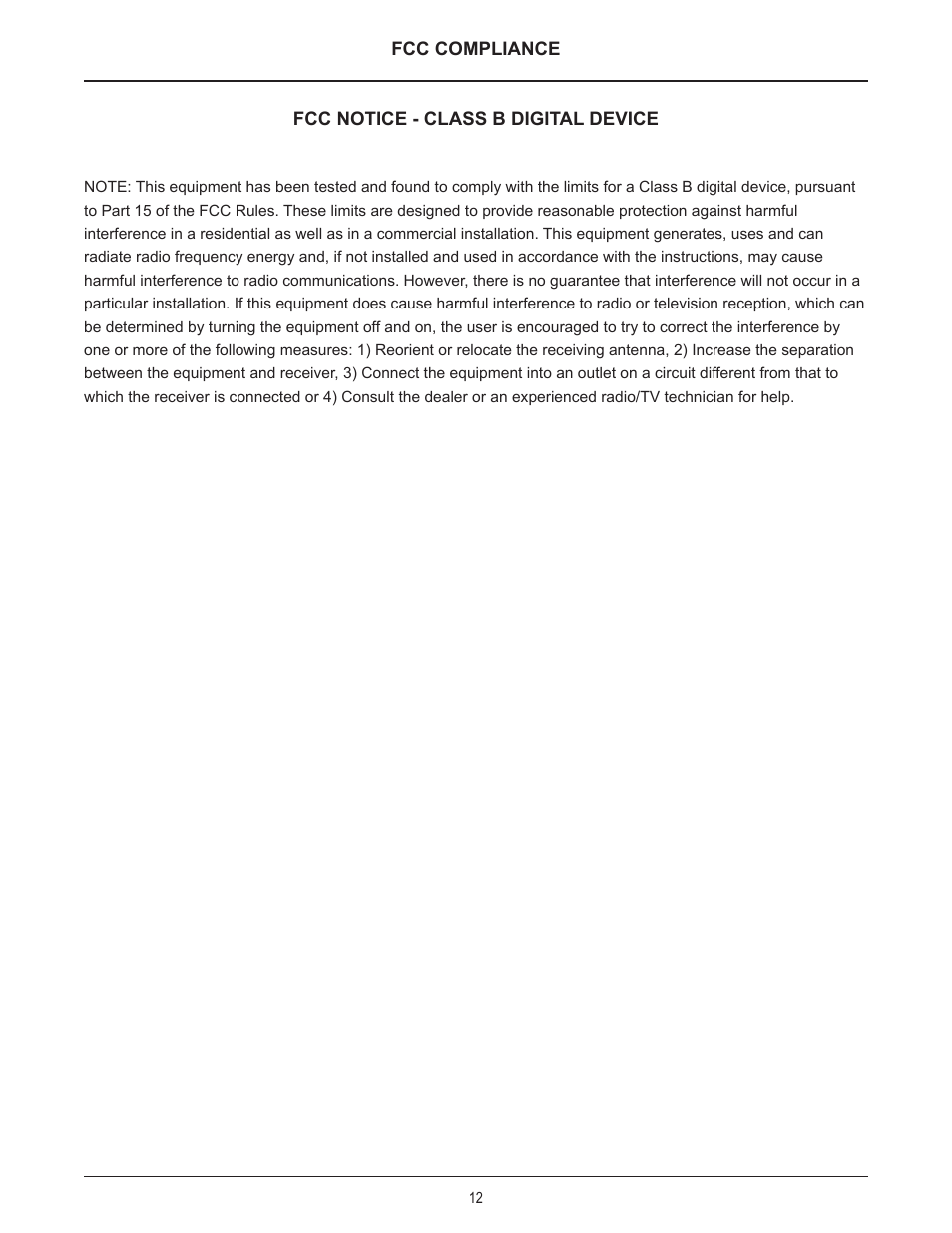 FCC COMPLIANCE

FCC NOTICE - CLASS B DIGITAL DEVICE

NOTE: This equipment has been tested and found to comply with the limits for a Class B digital device, pursuant to Part 15 of the FCC Rules. These limits are designed to provide reasonable protection against harmful interference in a residential as well as in a commercial installation. This equipment generates, uses and can radiate radio frequency energy and, if not installed and used in accordance with the instructions, may cause harmful interference to radio communications. However, there is no guarantee that interference will not occur in a particular installation. If this equipment does cause harmful interference to radio or television reception, which can be determined by turning the equipment off and on, the user is encouraged to try to correct the interference by one or more of the following measures: 1) Reorient or relocate the receiving antenna, 2) Increase the separation between the equipment and receiver, 3) Connect the equipment into an outlet on a circuit different from that to which the receiver is connected or 4) Consult the dealer or an experienced radio/TV technician for help.

12